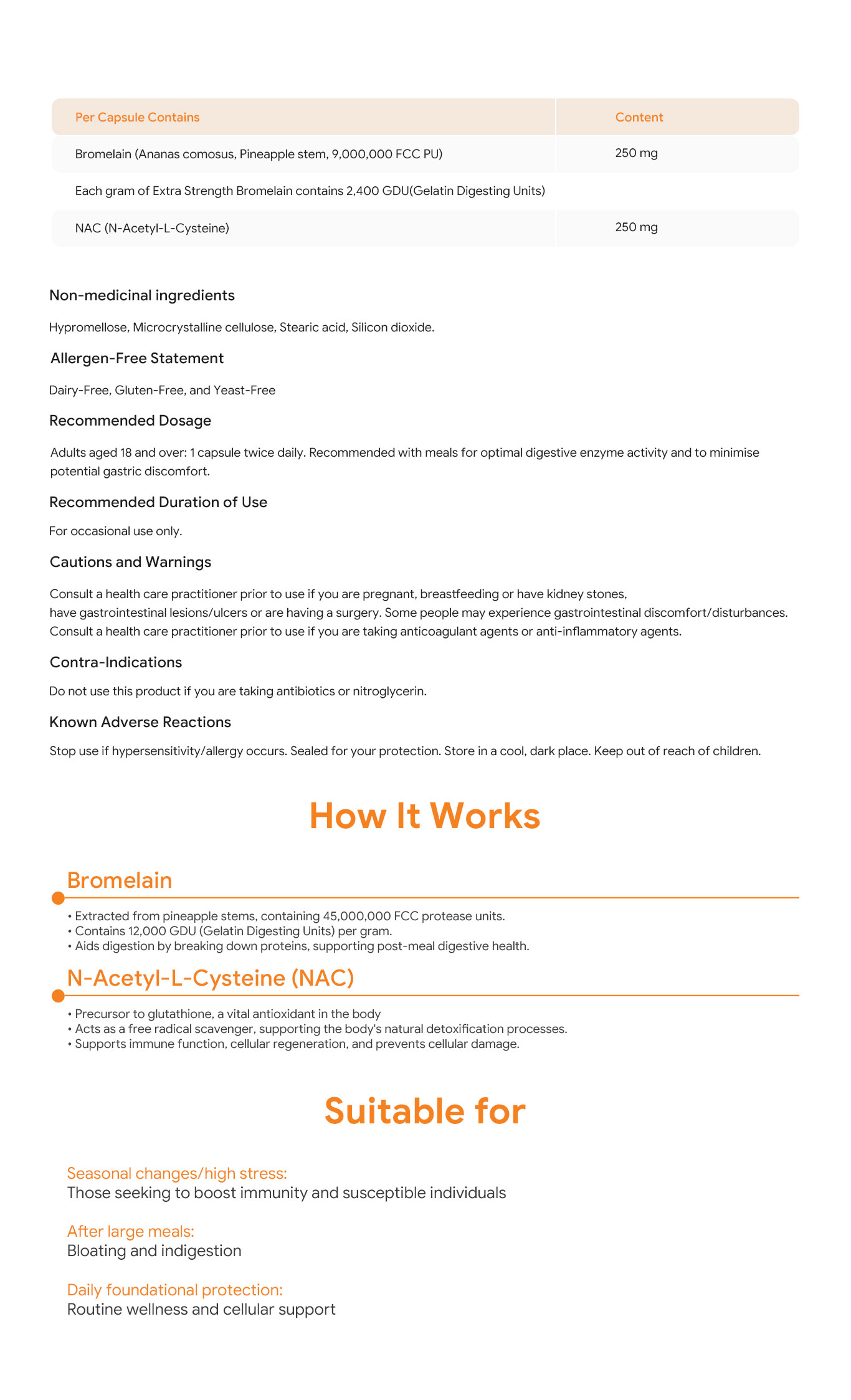 | Per Capsule Contains | Content |
|---|---|
| Bromelain (Ananas comosus, Pineapple stem, 9,000,000 FCC PU) | 250 mg |
| Each gram of Extra Strength Bromelain contains 2,400 GDU(Gelatin Digesting Units) | |
| NAC (N-Acetyl-L-Cysteine) | 250 mg |

Non-medicinal ingredients

Hypromellose, Microcrystalline cellulose, Stearic acid, Silicon dioxide.

Allergen-Free Statement

Dairy-Free, Gluten-Free, and Yeast-Free

Recommended Dosage

Adults aged 18 and over: 1 capsule twice daily. Recommended with meals for optimal digestive enzyme activity and to minimise potential gastric discomfort.

Recommended Duration of Use

For occasional use only.

Cautions and Warnings

Consult a health care practitioner prior to use if you are pregnant, breastfeeding or have kidney stones, have gastrointestinal lesions/ulcers or are having a surgery. Some people may experience gastrointestinal discomfort/disturbances. Consult a health care practitioner prior to use if you are taking anticoagulant agents or anti-inflammatory agents.

Contra-Indications

Do not use this product if you are taking antibiotics or nitroglycerin.

Known Adverse Reactions

Stop use if hypersensitivity/allergy occurs. Sealed for your protection. Store in a cool, dark place. Keep out of reach of children.

How It Works

Bromelain

• Extracted from pineapple stems, containing 45,000,000 FCC protease units.
• Contains 12,000 GDU (Gelatin Digesting Units) per gram.
• Aids digestion by breaking down proteins, supporting post-meal digestive health.

N-Acetyl-L-Cysteine (NAC)

• Precursor to glutathione, a vital antioxidant in the body
• Acts as a free radical scavenger, supporting the body's natural detoxification processes.
• Supports immune function, cellular regeneration, and prevents cellular damage.

Suitable for

Seasonal changes/high stress:
Those seeking to boost immunity and susceptible individuals

After large meals:
Bloating and indigestion

Daily foundational protection:
Routine wellness and cellular support